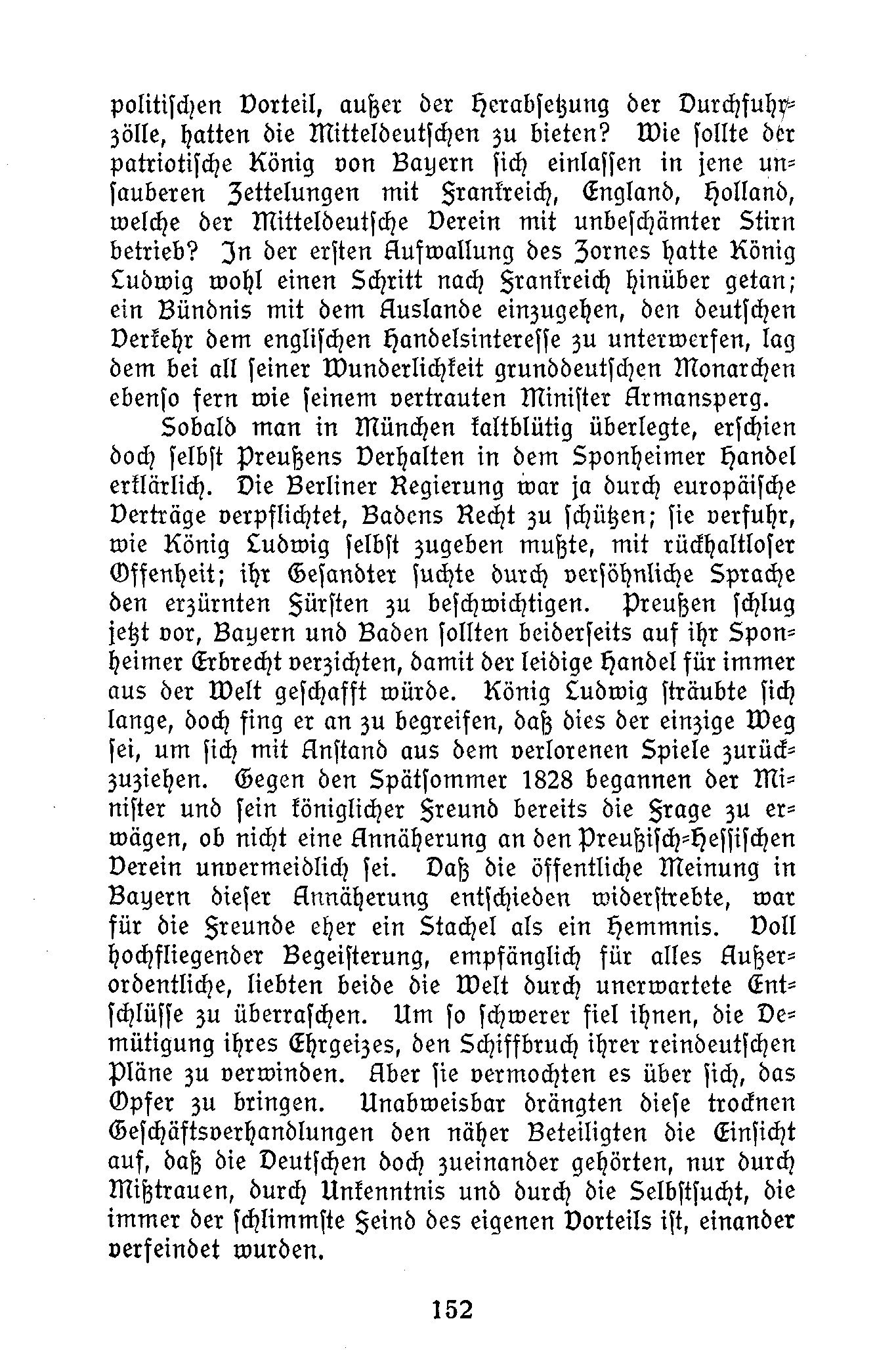 politischen Vorteil, außer der Herabsetzung der Durchfuhrzölle, hatten die Mitteldeutschen zu bieten? Wie sollte der patriotische König von Bayern sich einlassen in jene unsauberen Zettelungen mit Frankreich, England, Holland, welche der Mitteldeutsche Verein mit unbeschämter Stirn betrieb? In der ersten Aufwallung des Zornes hatte König Ludwig wohl einen Schritt nach Frankreich hinüber getan; ein Bündnis mit dem Auslande einzugehen, den deutschen Verkehr dem englischen Handelsinteresse zu unterwerfen, lag dem bei all seiner Wunderlichkeit grunddeutschen Monarchen ebenso fern wie seinem vertrauten Minister Armansperg.

Sobald man in München kaltblütig überlegte, erschien doch selbst Preußens Verhalten in dem Sponheimer Handel erklärlich. Die Berliner Regierung war ja durch europäische Verträge verpflichtet, Badens Recht zu schützen; sie verfuhr, wie König Ludwig selbst zugeben mußte, mit rückhaltloser Offenheit; ihr Gesandter suchte durch versöhnliche Sprache den erzürnten Fürsten zu beschwichtigen. Preußen schlug jetzt vor, Bayern und Baden sollten beiderseits auf ihr Sponheimer Erbrecht verzichten, damit der leidige Handel für immer aus der Welt geschafft würde. König Ludwig sträubte sich lange, doch fing er an zu begreifen, daß dies der einzige Weg sei, um sich mit Anstand aus dem verlorenen Spiele zurückzuziehen. Gegen den Spätsommer 1828 begannen der Minister und sein königlicher Freund bereits die Frage zu erwägen, ob nicht eine Annäherung an den Preußisch-Hessischen Verein unvermeidlich sei. Daß die öffentliche Meinung in Bayern dieser Annäherung entschieden widerstrebte, war für die Freunde eher ein Stachel als ein Hemmnis. Voll hochfliegender Begeisterung, empfänglich für alles Außerordentliche, liebten beide die Welt durch unerwartete Entschlüsse zu überraschen. Um so schwerer fiel ihnen, die Demütigung ihres Ehrgeizes, den Schiffbruch ihrer reindeutschen Pläne zu verwinden. Aber sie vermochten es über sich, das Opfer zu bringen. Unabweisbar drängten diese trocknen Geschäftsverhandlungen den näher Beteiligten die Einsicht auf, daß die Deutschen doch zueinander gehörten, nur durch Mißtrauen, durch Unkenntnis und durch die Selbstsucht, die immer der schlimmste Feind des eigenen Vorteils ist, einander verfeindet wurden.

152